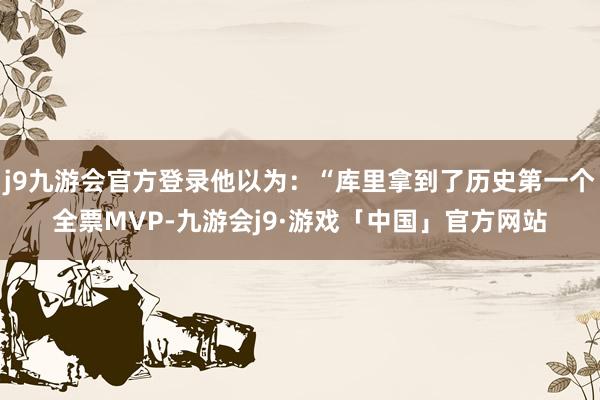 j9九游会官方登录他以为：“库里拿到了历史第一个全票MVP-九游会j9·游戏「中国」官方网站